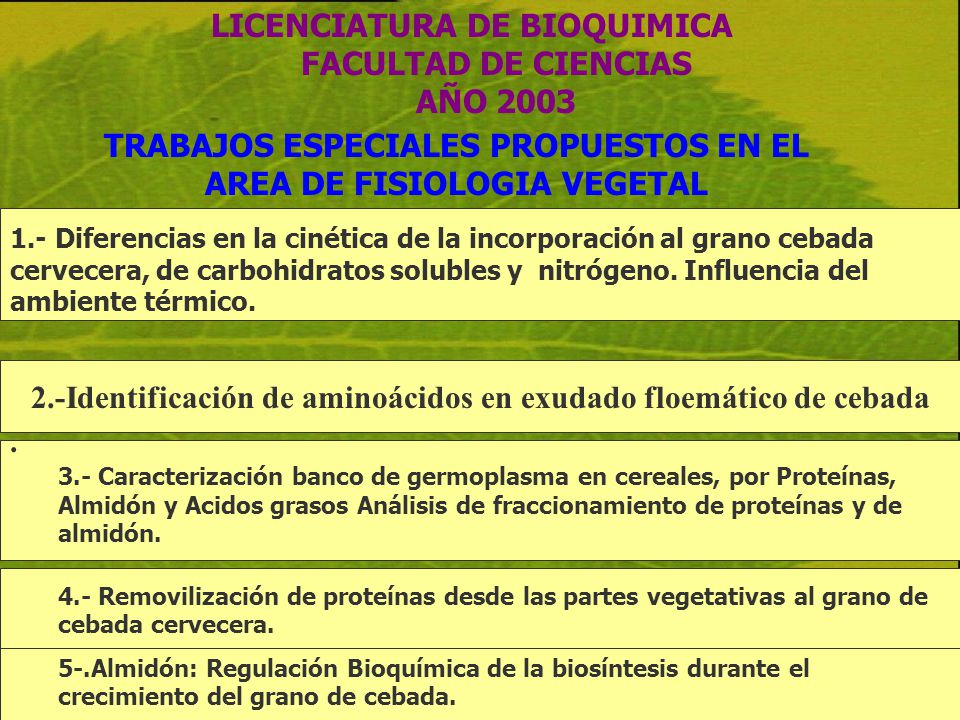 LICENCIATURA DE BIOQUIMICA
FACULTAD DE CIENCIAS
AÑO 2003

TRABAJOS ESPECIALES PROPUESTOS EN EL AREA DE FISIOLOGIA VEGETAL

1.- Diferencias en la cinética de la incorporación al grano cebada cervecera, de carbohidratos solubles y nitrógeno. Influencia del ambiente térmico.

2.-Identificación de aminoácidos en exudado floemático de cebada

•

3.- Caracterización banco de germoplasma en cereales, por Proteínas, Almidón y Acidos grasos Análisis de fraccionamiento de proteínas y de almidón.

4.- Removilización de proteínas desde las partes vegetativas al grano de cebada cervecera.

5-.Almidón: Regulación Bioquímica de la biosíntesis durante el crecimiento del grano de cebada.